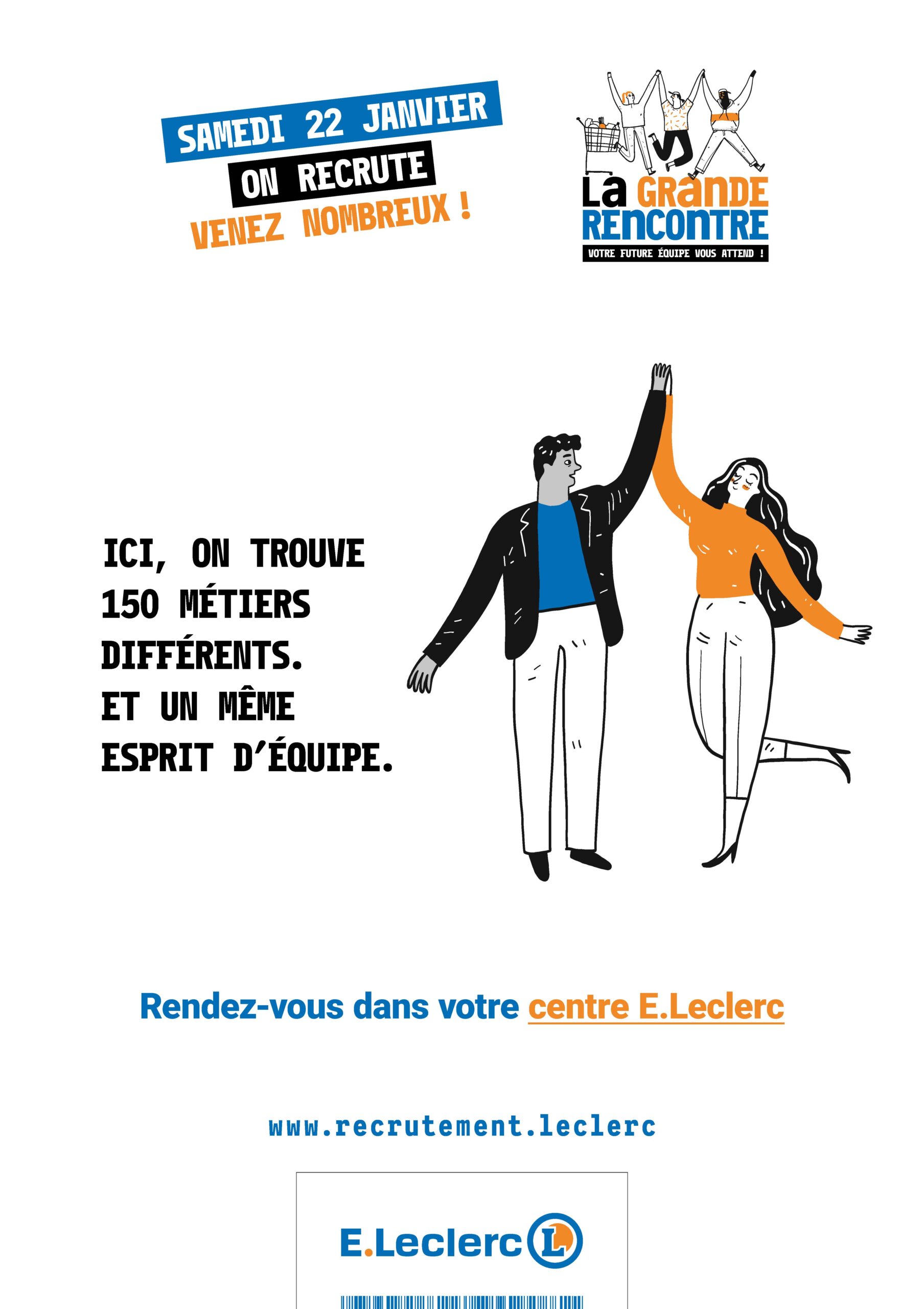 SAMEDI 22 JANVIER
ON RECRUTE
VENEZ NOMBREUX !

La GRANDE RENCONTRE
VOTRE FUTURE ÉQUIPE VOUS ATTEND !

ICI, ON TROUVE 150 MÉTIERS DIFFÉRENTS.
ET UN MÊME ESPRIT D'ÉQUIPE.

Rendez-vous dans votre centre E.Leclerc

www.recrutement.leclerc

E.Leclerc L